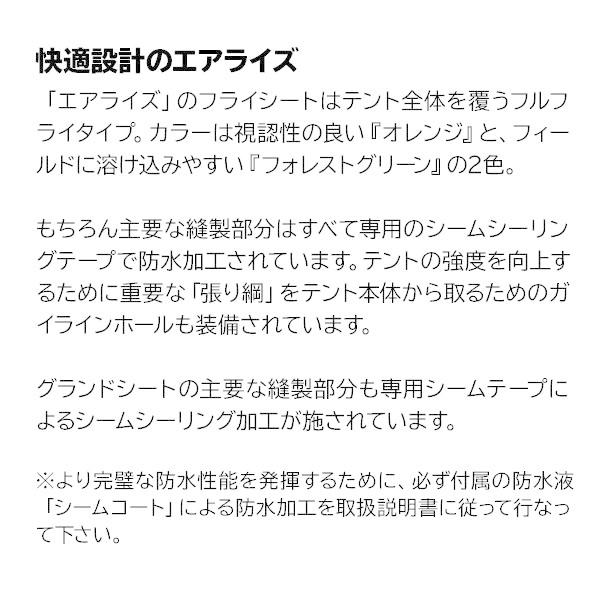 快適設計のエアライズ

「エアライズ」のフライシートはテント全体を覆うフルフライタイプ。カラーは視認性の良い『オレンジ』と、フィールドに溶け込みやすい『フォレストグリーン』の2色。

もちろん主要な縫製部分はすべて専用のシームシーリングテープで防水加工されています。テントの強度を向上するために重要な「張り綱」をテント本体から取るためのガイラインホールも装備されています。

グランドシートの主要な縫製部分も専用シームテープによるシームシーリング加工が施されています。

※より完璧な防水性能を発揮するために、必ず付属の防水液「シームコート」による防水加工を取扱説明書に従って行なって下さい。